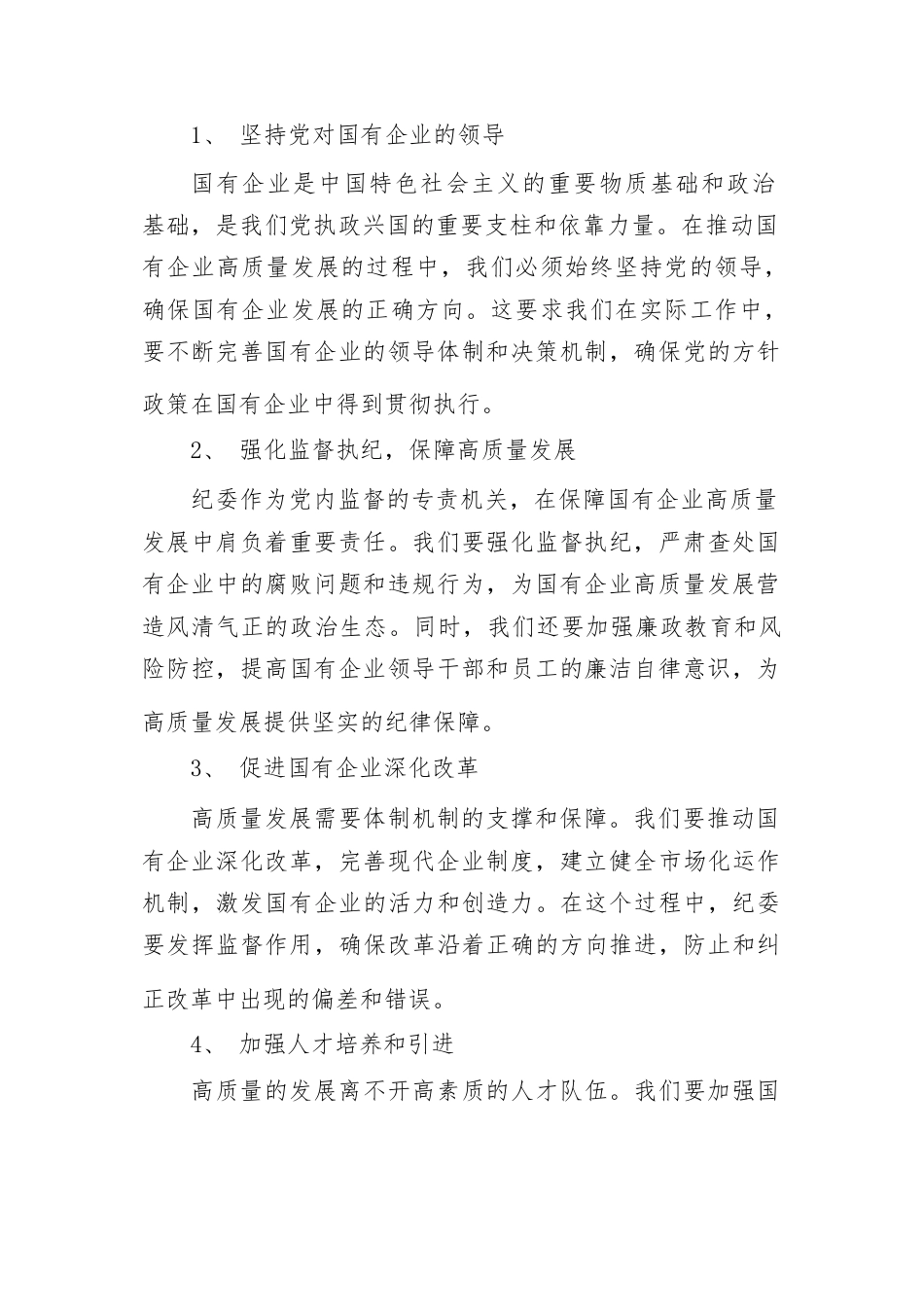 1、 坚持党对国有企业的领导

国有企业是中国特色社会主义的重要物质基础和政治基础，是我们党执政兴国的重要支柱和依靠力量。在推动国有企业高质量发展的过程中，我们必须始终坚持党的领导，确保国有企业发展的正确方向。这要求我们在实际工作中，要不断完善国有企业的领导体制和决策机制，确保党的方针政策在国有企业中得到贯彻执行。

2、 强化监督执纪，保障高质量发展

纪委作为党内监督的专责机关，在保障国有企业高质量发展中肩负着重要责任。我们要强化监督执纪，严肃查处国有企业中的腐败问题和违规行为，为国有企业高质量发展营造风清气正的政治生态。同时，我们还要加强廉政教育和风险防控，提高国有企业领导干部和员工的廉洁自律意识，为高质量发展提供坚实的纪律保障。

3、 促进国有企业深化改革

高质量发展需要体制机制的支撑和保障。我们要推动国有企业深化改革，完善现代企业制度，建立健全市场化运作机制，激发国有企业的活力和创造力。在这个过程中，纪委要发挥监督作用，确保改革沿着正确的方向推进，防止和纠正改革中出现的偏差和错误。

4、 加强人才培养和引进

高质量的发展离不开高素质的人才队伍。我们要加强国